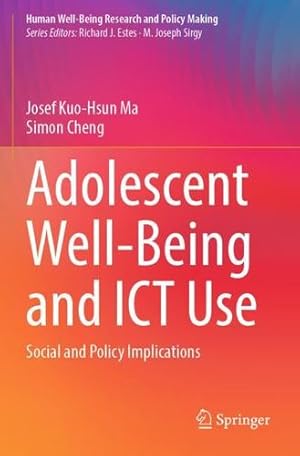 Human Well-Being Research and Policy Making
Series Editors: Richard J. Estes · M. Joseph Sirgy

Josef Kuo-Hsun Ma
Simon Cheng

Adolescent Well-Being and ICT Use

Social and Policy Implications

Springer